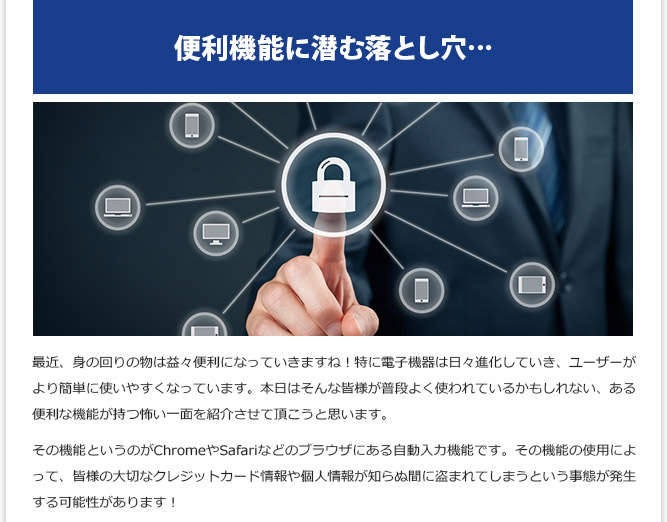 便利機能に潜む落とし穴…

最近、身の回りの物は益々便利になっていきますね！特に電子機器は日々進化していき、ユーザーがより簡単に使いやすくなっています。本日はそんな皆様が普段よく使われているかもしれない、ある便利な機能が持つ怖い一面を紹介させて頂こうと思います。

その機能というのがChromeやSafariなどのブラウザにある自動入力機能です。その機能の使用によって、皆様の大切なクレジットカード情報や個人情報が知らぬ間に盗まれてしまうという事態が発生する可能性があります！